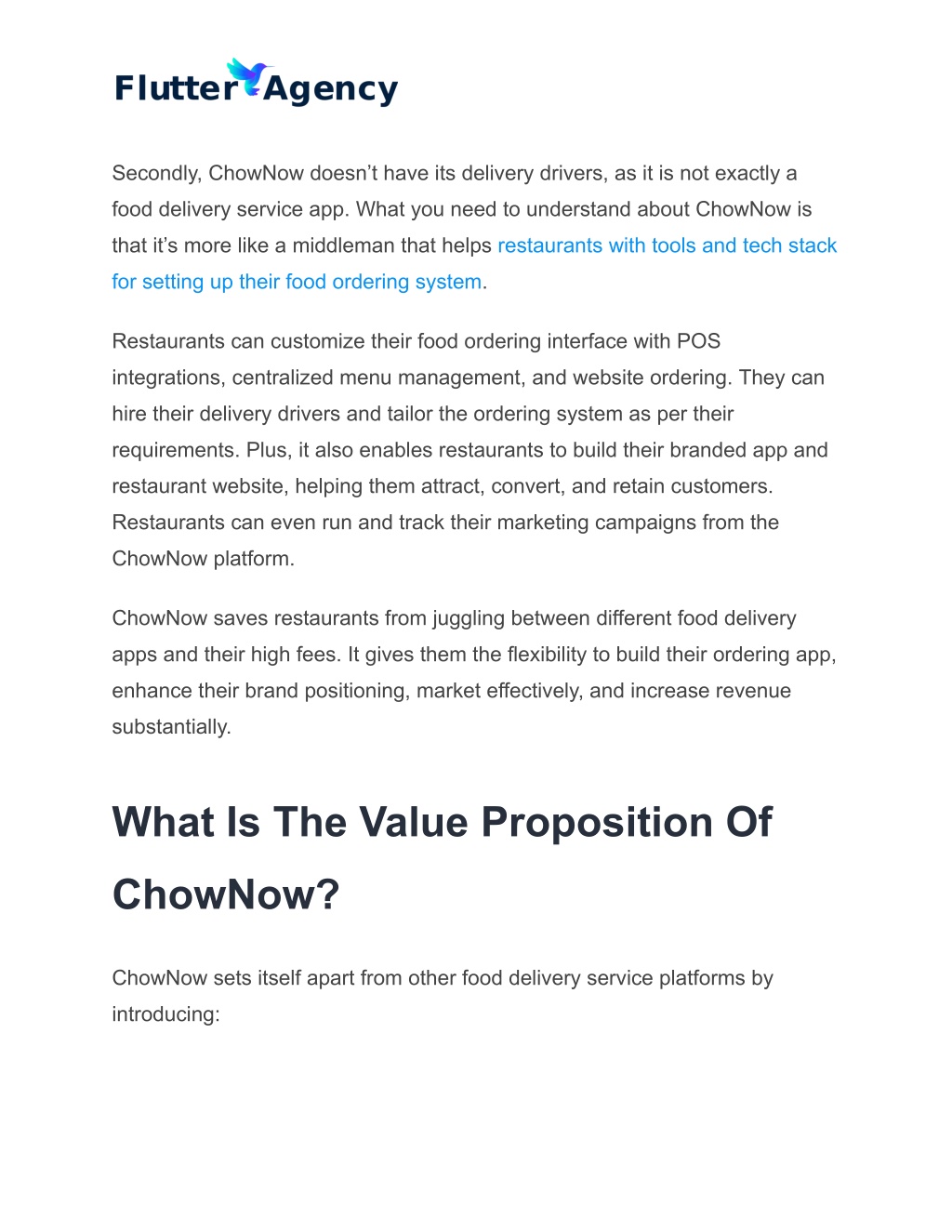 Flutter Agency

Secondly, ChowNow doesn’t have its delivery drivers, as it is not exactly a food delivery service app. What you need to understand about ChowNow is that it’s more like a middleman that helps restaurants with tools and tech stack for setting up their food ordering system.

Restaurants can customize their food ordering interface with POS integrations, centralized menu management, and website ordering. They can hire their delivery drivers and tailor the ordering system as per their requirements. Plus, it also enables restaurants to build their branded app and restaurant website, helping them attract, convert, and retain customers. Restaurants can even run and track their marketing campaigns from the ChowNow platform.

ChowNow saves restaurants from juggling between different food delivery apps and their high fees. It gives them the flexibility to build their ordering app, enhance their brand positioning, market effectively, and increase revenue substantially.

What Is The Value Proposition Of ChowNow?

ChowNow sets itself apart from other food delivery service platforms by introducing: